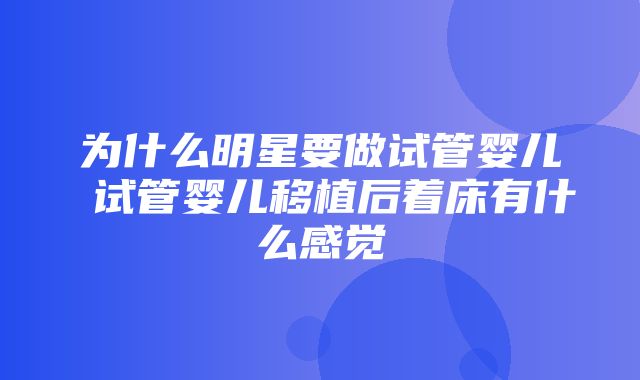 为什么明星要做试管婴儿 试管婴儿移植后着床有什么感觉